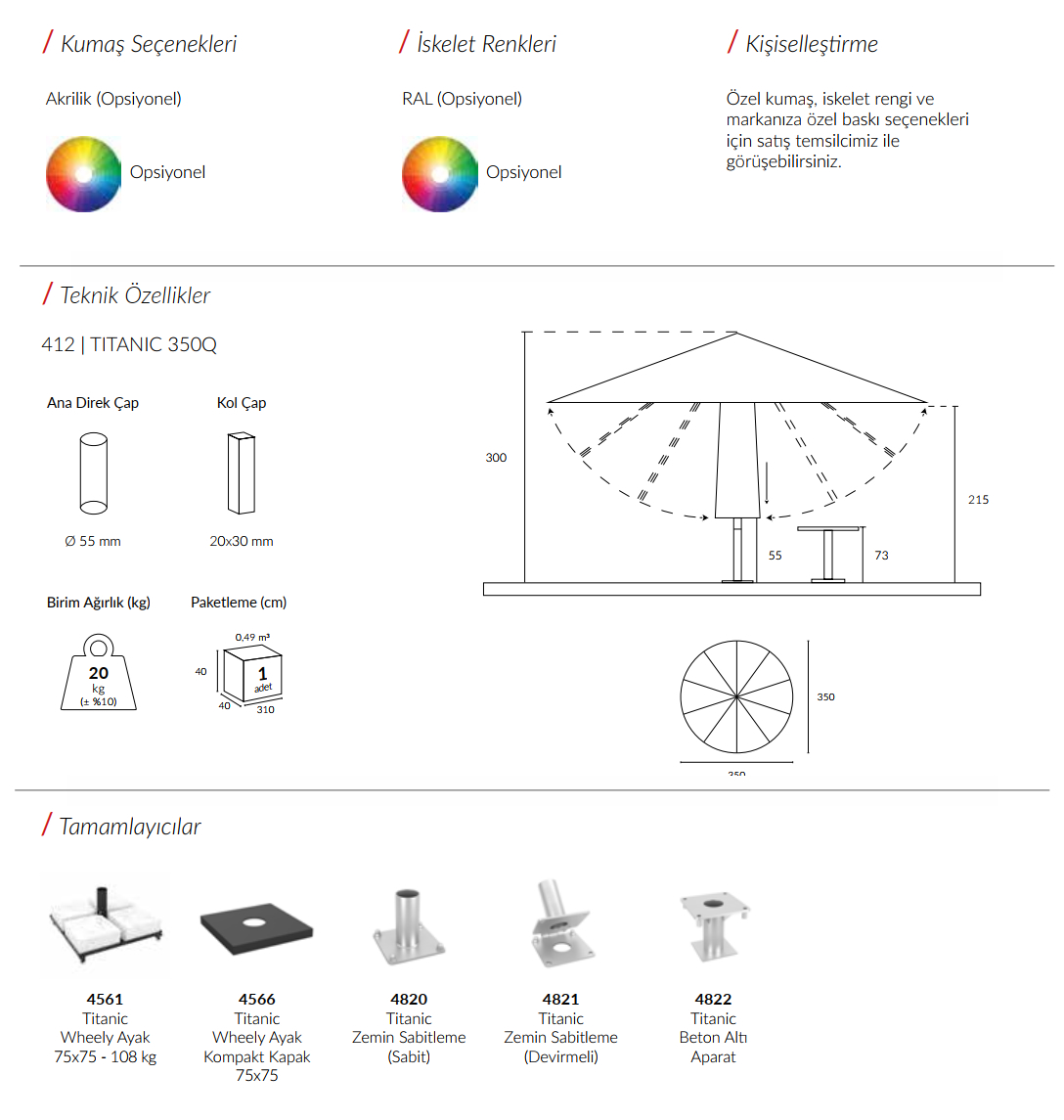 / Kumaş Seçenekleri

Akrilik (Opsiyonel)

Opsiyonel

/ İskelet Renkleri

RAL (Opsiyonel)

Opsiyonel

/ Kişiselleştirme

Özel kumaş, iskelet rengi ve markanıza özel baskı seçenekleri için satış temsilcimiz ile görüşebilirsiniz.

/ Teknik Özellikler

412 | TITANIC 350Q

Ana Direk Çap

Ø 55 mm

Kol Çap

20x30 mm

Birim Ağırlık (kg)

20 kg (± %10)

Paketleme (cm)

0,49 m³

40

1 adet

40

310

300

215

55

73

350

350

/ Tamamlayıcılar

4561
Titanic
Wheely Ayak
75x75 - 108 kg

4566
Titanic
Wheely Ayak
Kompakt Kapak
75x75

4820
Titanic
Zemin Sabitleme
(Sabit)

4821
Titanic
Zemin Sabitleme
(Devirmeli)

4822
Titanic
Beton Altı
Aparat